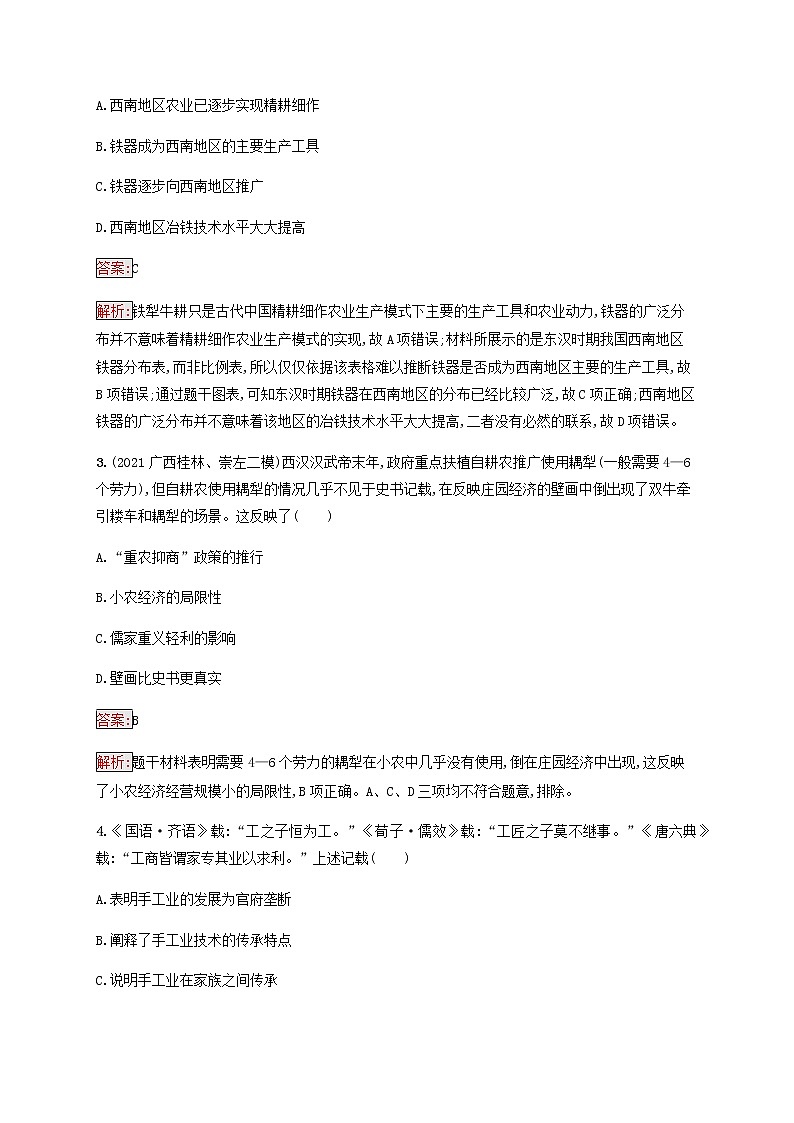 A.西南地区农业已逐步实现精耕细作

B.铁器成为西南地区的主要生产工具

C.铁器逐步向西南地区推广

D.西南地区冶铁技术水平大大提高

答案:C

解析:铁犁牛耕只是古代中国精耕细作农业生产模式下主要的生产工具和农业动力,铁器的广泛分布并不意味着精耕细作农业生产模式的实现,故A项错误;材料所展示的是东汉时期我国西南地区铁器分布表,而非比例表,所以仅仅依据该表格难以推断铁器是否成为西南地区主要的生产工具,故B项错误;通过题干图表,可知东汉时期铁器在西南地区的分布已经比较广泛,故C项正确;西南地区铁器的广泛分布并不意味着该地区的冶铁技术水平大大提高,二者没有必然的联系,故D项错误。

3.(2021广西桂林、崇左二模)西汉汉武帝末年,政府重点扶植自耕农推广使用耦犁(一般需要4—6个劳力),但自耕农使用耦犁的情况几乎不见于史书记载,在反映庄园经济的壁画中倒出现了双牛牵引耧车和耦犁的场景。这反映了(　　)

A.“重农抑商”政策的推行

B.小农经济的局限性

C.儒家重义轻利的影响

D.壁画比史书更真实

答案:B

解析:题干材料表明需要4—6个劳力的耦犁在小农中几乎没有使用,倒在庄园经济中出现,这反映了小农经济经营规模小的局限性,B项正确。A、C、D三项均不符合题意,排除。

4.《国语·齐语》载:“工之子恒为工。”《荀子·儒效》载:“工匠之子莫不继事。”《唐六典》载:“工商皆谓家专其业以求利。”上述记载(　　)

A.表明手工业的发展为官府垄断

B.阐释了手工业技术的传承特点

C.说明手工业在家族之间传承